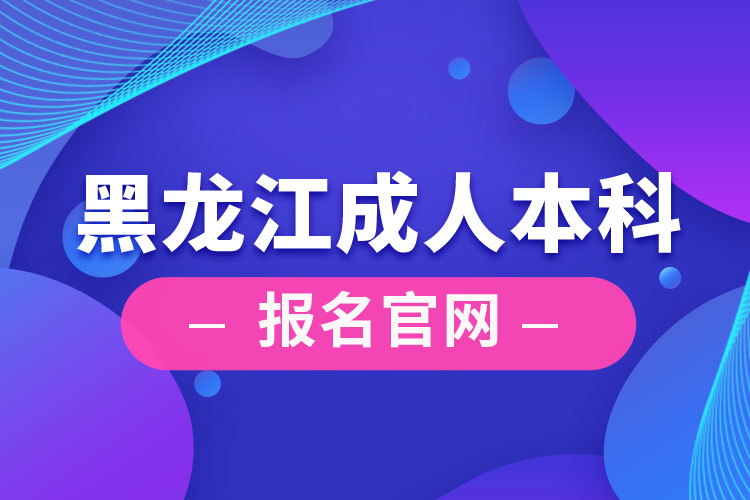 黑龙江成人本科

— 报名官网 —